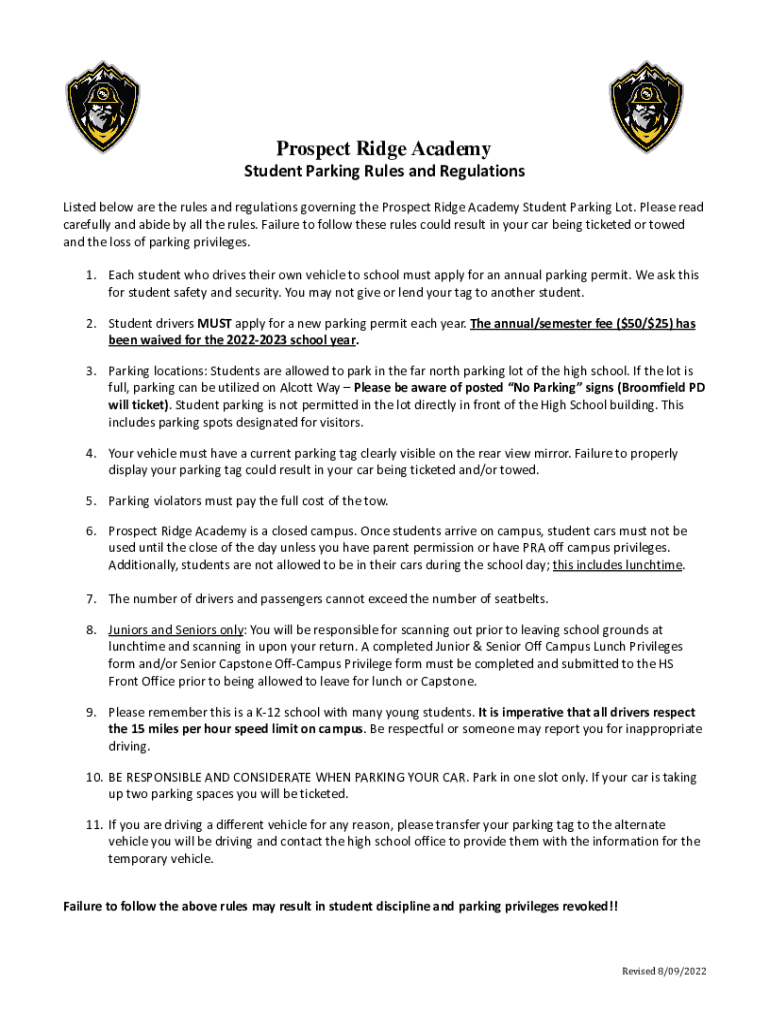 Prospect Ridge Academy

Student Parking Rules and Regulations

Listed below are the rules and regulations governing the Prospect Ridge Academy Student Parking Lot. Please read carefully and abide by all the rules. Failure to follow these rules could result in your car being ticketed or towed and the loss of parking privileges.

1. Each student who drives their own vehicle to school must apply for an annual parking permit. We ask this for student safety and security. You may not give or lend your tag to another student.

2. Student drivers MUST apply for a new parking permit each year. The annual/semester fee ($50/$25) has been waived for the 2022-2023 school year.

3. Parking locations: Students are allowed to park in the far north parking lot of the high school. If the lot is full, parking can be utilized on Alcott Way – Please be aware of posted "No Parking" signs (Broomfield PD will ticket). Student parking is not permitted in the lot directly in front of the High School building. This includes parking spots designated for visitors.

4. Your vehicle must have a current parking tag clearly visible on the rear view mirror. Failure to properly display your parking tag could result in your car being ticketed and/or towed.

5. Parking violators must pay the full cost of the tow.

6. Prospect Ridge Academy is a closed campus. Once students arrive on campus, student cars must not be used until the close of the day unless you have parent permission or have PRA off campus privileges. Additionally, students are not allowed to be in their cars during the school day; this includes lunchtime.

7. The number of drivers and passengers cannot exceed the number of seatbelts.

8. Juniors and Seniors only: You will be responsible for scanning out prior to leaving school grounds at lunchtime and scanning in upon your return. A completed Junior & Senior Off Campus Lunch Privileges form and/or Senior Capstone Off-Campus Privilege form must be completed and submitted to the HS Front Office prior to being allowed to leave for lunch or Capstone.

9. Please remember this is a K-12 school with many young students. It is imperative that all drivers respect the 15 miles per hour speed limit on campus. Be respectful or someone may report you for inappropriate driving.

10. BE RESPONSIBLE AND CONSIDERATE WHEN PARKING YOUR CAR. Park in one slot only. If your car is taking up two parking spaces you will be ticketed.

11. If you are driving a different vehicle for any reason, please transfer your parking tag to the alternate vehicle you will be driving and contact the high school office to provide them with the information for the temporary vehicle.

Failure to follow the above rules may result in student discipline and parking privileges revoked!!

Revised 8/09/2022